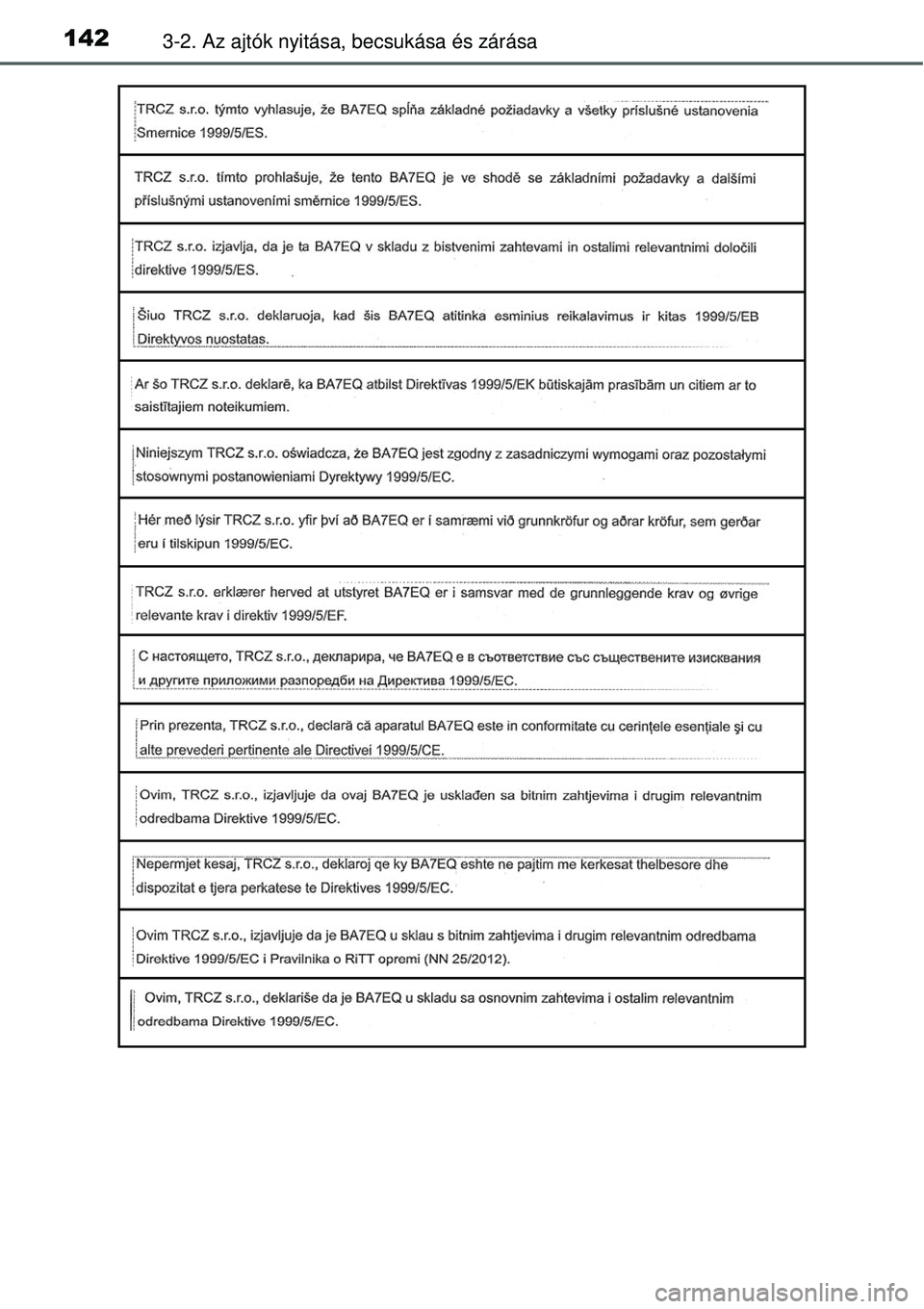 142 3-2. Az ajtók nyitása, becsukása és zárása

TRCZ s.r.o. týmto vyhlasuje, že BA7EQ spĺňa základné požiadavky a všetky príslušné ustanovenia Smernice 1999/5/ES.

TRCZ s.r.o. tímto prohlašuje, že tento BA7EQ je ve shodě se základními požadavky a dalšími příslušnými ustanoveními směrnice 1999/5/ES.

TRCZ s.r.o. izjavlja, da je ta BA7EQ v skladu z bistvenimi zahtevami in ostalimi relevantnimi določili direktive 1999/5/ES.

Šiuo TRCZ s.r.o. deklaruoja, kad šis BA7EQ atitinka esminius reikalavimus ir kitas 1999/5/EB Direktyvos nuostatas.

Ar šo TRCZ s.r.o. deklarē, ka BA7EQ atbilst Direktīvas 1999/5/EK būtiskajām prasībām un citiem ar to saistītajiem noteikumiem.

Niniejszym TRCZ s.r.o. oświadcza, że BA7EQ jest zgodny z zasadniczymi wymogami oraz pozostałymi stosownymi postanowieniami Dyrektywy 1999/5/EC.

Hér með lýsir TRCZ s.r.o. yfir því að BA7EQ er í samræmi við grunnkröfur og aðrar kröfur, sem gerðar eru í tilskipun 1999/5/EC.

TRCZ s.r.o. erklærer herved at utstyret BA7EQ er i samsvar med de grunnleggende krav og øvrige relevante krav i direktiv 1999/5/EF.

С настоящето, TRCZ s.r.o., декларира, че BA7EQ е в съответствие със съществените изисквания и другите приложими разпоредби на Директива 1999/5/EC.

Prin prezenta, TRCZ s.r.o., declară că aparatul BA7EQ este in conformitate cu cerinţele esenţiale şi cu alte prevederi pertinente ale Directivei 1999/5/CE.

Ovim, TRCZ s.r.o., izjavljuje da ovaj BA7EQ je usklađen sa bitnim zahtjevima i drugim relevantnim odredbama Direktive 1999/5/EC.

Nepermjet kesaj, TRCZ s.r.o., deklaroj qe ky BA7EQ eshte ne pajtim me kerkesat thelbesore dhe dispozitat e tjera perkatese te Direktives 1999/5/EC.

Ovim TRCZ s.r.o., izjavljuje da je BA7EQ u sklau s bitnim zahtjevima i drugim relevantnim odredbama Direktive 1999/5/EC i Pravilnika o RiTT opremi (NN 25/2012).

Ovim, TRCZ s.r.o., deklariše da je BA7EQ u skladu sa osnovnim zahtevima i ostalim relevantnim odredbama Direktive 1999/5/EC.

carmanualsonline.info